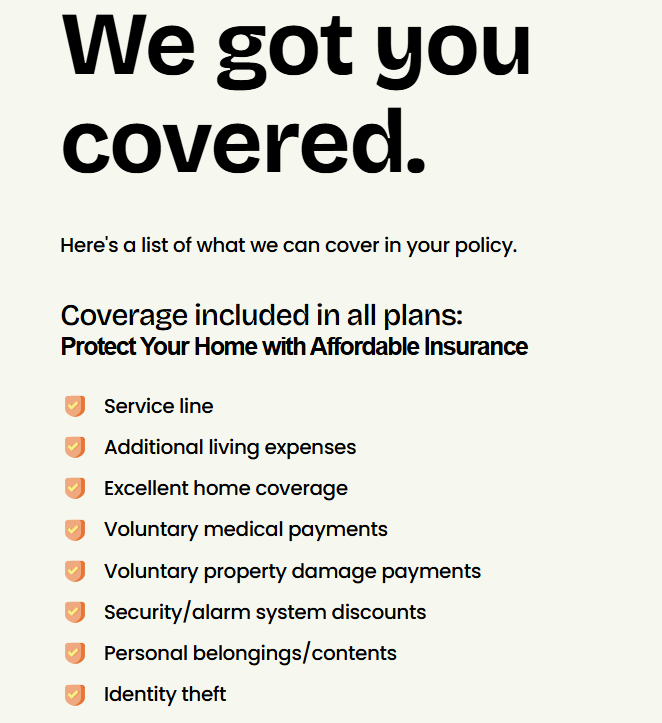 We got you covered.

Here's a list of what we can cover in your policy.

Coverage included in all plans:
Protect Your Home with Affordable Insurance

Service line
Additional living expenses
Excellent home coverage
Voluntary medical payments
Voluntary property damage payments
Security/alarm system discounts
Personal belongings/contents
Identity theft